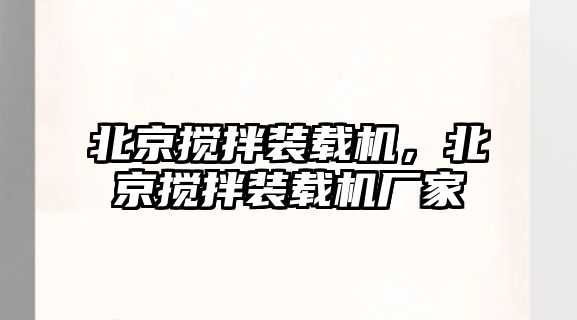 北京搅拌装载机，北京搅拌装载机厂家